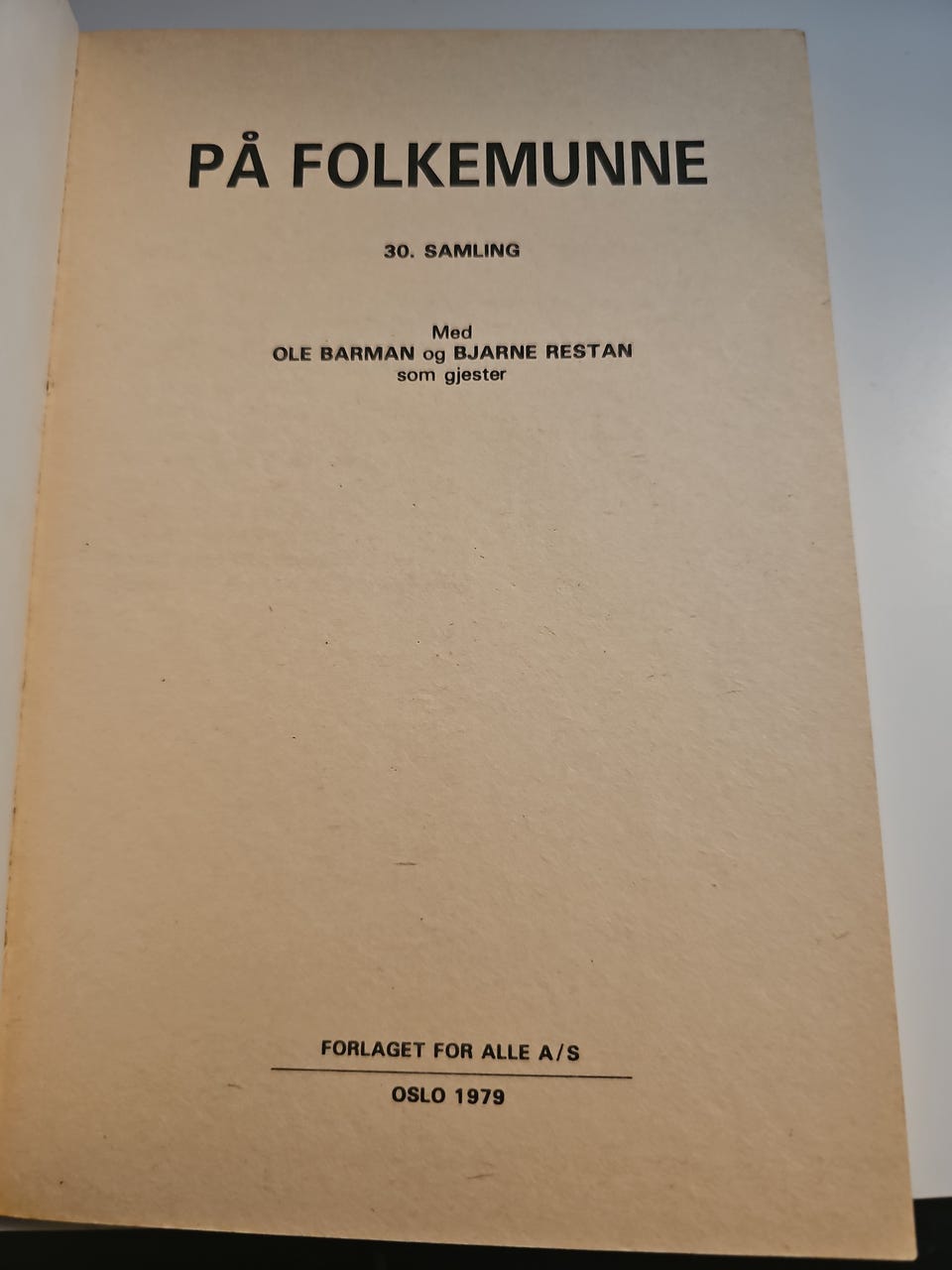 PÅ FOLKEMUNNE

30. SAMLING

Med
OLE BARMAN og BJARNE RESTAN
som gjester

FORLAGET FOR ALLE A/S

OSLO 1979